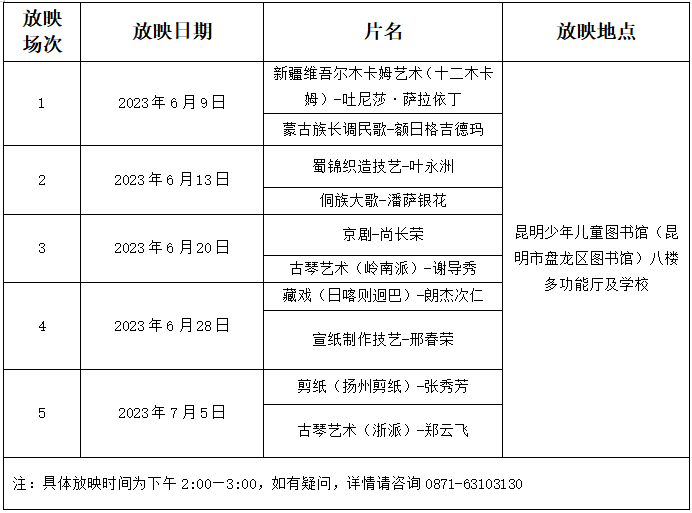 | 放映场次 | 放映日期 | 片名 | 放映地点 |
|---|---|---|---|
| 1 | 2023年6月9日 | 新疆维吾尔木卡姆艺术（十二木卡姆）-吐尼莎·萨拉依丁 | 昆明少年儿童图书馆（昆明市盘龙区图书馆）八楼多功能厅及学校 |
| | | 蒙古族长调民歌-额日格吉德玛 | |
| 2 | 2023年6月13日 | 蜀锦织造技艺-叶永洲 | |
| | | 侗族大歌-潘萨银花 | |
| 3 | 2023年6月20日 | 京剧-尚长荣 | |
| | | 古琴艺术（岭南派）-谢导秀 | |
| 4 | 2023年6月28日 | 藏戏（日喀则迥巴）-朗杰次仁 | |
| | | 宣纸制作技艺-邢春荣 | |
| 5 | 2023年7月5日 | 剪纸（扬州剪纸）-张秀芳 | |
| | | 古琴艺术（浙派）-郑云飞 | |

注：具体放映时间为下午 2:00—3:00，如有疑问，详情请咨询 0871-63103130